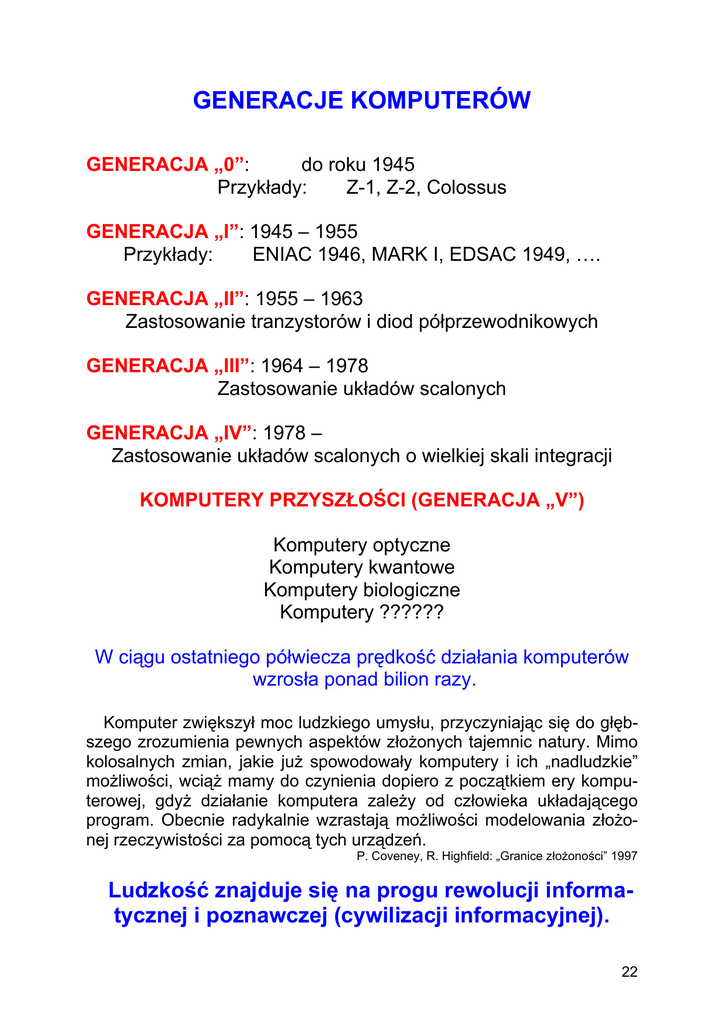 GENERACJE KOMPUTERÓW

GENERACJA „0”: do roku 1945
Przykłady: Z-1, Z-2, Colossus

GENERACJA „I”: 1945 – 1955
Przykłady: ENIAC 1946, MARK I, EDSAC 1949, ….

GENERACJA „II”: 1955 – 1963
Zastosowanie tranzystorów i diod półprzewodnikowych

GENERACJA „III”: 1964 – 1978
Zastosowanie układów scalonych

GENERACJA „IV”: 1978 –
Zastosowanie układów scalonych o wielkiej skali integracji

KOMPUTERY PRZYSZŁOŚCI (GENERACJA „V”)

Komputery optyczne
Komputery kwantowe
Komputery biologiczne
Komputery ??????

W ciągu ostatniego półwiecza prędkość działania komputerów wzrosła ponad bilion razy.

Komputer zwiększył moc ludzkiego umysłu, przyczyniając się do głębszego zrozumienia pewnych aspektów złożonych tajemnic natury. Mimo kolosalnych zmian, jakie już spowodowały komputery i ich „nadludzkie” możliwości, wciąż mamy do czynienia dopiero z początkiem ery komputerowej, gdyż działanie komputera zależy od człowieka układającego program. Obecnie radykalnie wzrastają możliwości modelowania złożonej rzeczywistości za pomocą tych urządzeń.
P. Coveney, R. Highfield: „Granice złożoności” 1997

Ludzkość znajduje się na progu rewolucji informatycznej i poznawczej (cywilizacji informacyjnej).

22